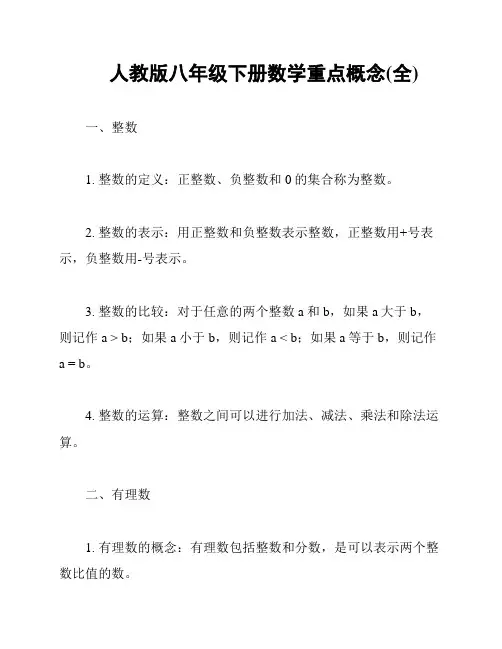 人教版八年级下册数学重点概念(全)

一、整数

1. 整数的定义：正整数、负整数和 0 的集合称为整数。

2. 整数的表示：用正整数和负整数表示整数，正整数用+号表示，负整数用-号表示。

3. 整数的比较：对于任意的两个整数 a 和 b，如果 a 大于 b，则记作 $a > b$；如果 a 小于 b，则记作 $a < b$；如果 a 等于 b，则记作 $a = b$。

4. 整数的运算：整数之间可以进行加法、减法、乘法和除法运算。

二、有理数

1. 有理数的概念：有理数包括整数和分数，是可以表示两个整数比值的数。